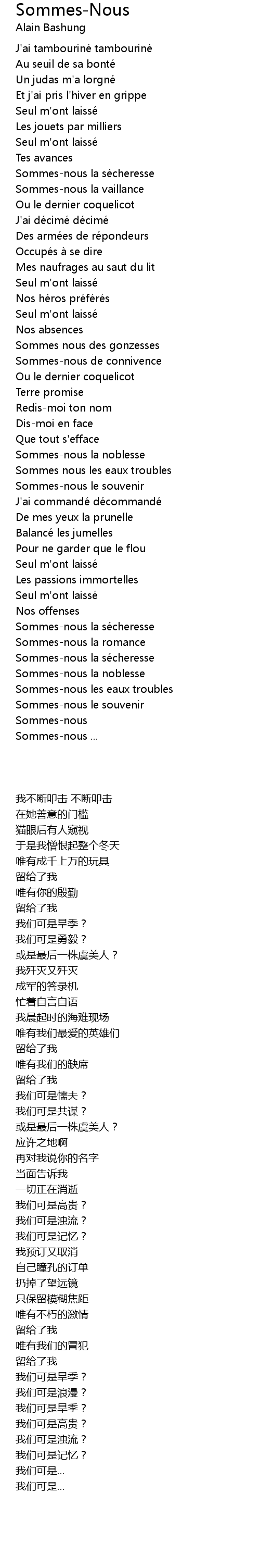 Sommes-Nous
Alain Bashung

J'ai tambouriné tambouriné
Au seuil de sa bonté
Un judas m'a lorgné
Et j'ai pris l'hiver en grippe
Seul m'ont laissé
Les jouets par milliers
Seul m'ont laissé
Tes avances
Sommes-nous la sécheresse
Sommes-nous la vaillance
Ou le dernier coquelicot
J'ai décimé décimé
Des armées de répondeurs
Occupés à se dire
Mes naufrages au saut du lit
Seul m'ont laissé
Nos héros préférés
Seul m'ont laissé
Nos absences
Sommes nous des gonzesses
Sommes-nous de connivence
Ou le dernier coquelicot
Terre promise
Redis-moi ton nom
Dis-moi en face
Que tout s'efface
Sommes-nous la noblesse
Sommes nous les eaux troubles
Sommes-nous le souvenir
J'ai commandé décommandé
De mes yeux la prunelle
Balancé les jumelles
Pour ne garder que le flou
Seul m'ont laissé
Les passions immortelles
Seul m'ont laissé
Nos offenses
Sommes-nous la sécheresse
Sommes-nous la romance
Sommes-nous la sécheresse
Sommes-nous la noblesse
Sommes-nous les eaux troubles
Sommes-nous le souvenir
Sommes-nous
Sommes-nous ...

我不断叩击 不断叩击
在她善意的门槛
猫眼后有人窥视
于是我憎恨起整个冬天
唯有成千上万的玩具
留给了我
唯有你的殷勤
留给了我
我们可是旱季？
我们可是勇毅？
或是最后一株虞美人？
我歼灭又歼灭
成军的答录机
忙着自言自语
我晨起时的海难现场
唯有我们最爱的英雄们
留给了我
唯有我们的缺席
留给了我
我们可是懦夫？
我们可是共谋？
或是最后一株虞美人？
应许之地啊
再对我说你的名字
当面告诉我
一切正在消逝
我们可是高贵？
我们可是浊流？
我们可是记忆？
我预订又取消
自己瞳孔的订单
扔掉了望远镜
只保留模糊焦距
唯有不朽的激情
留给了我
唯有我们的冒犯
留给了我
我们可是旱季？
我们可是浪漫？
我们可是旱季？
我们可是高贵？
我们可是浊流？
我们可是记忆？
我们可是...
我们可是...